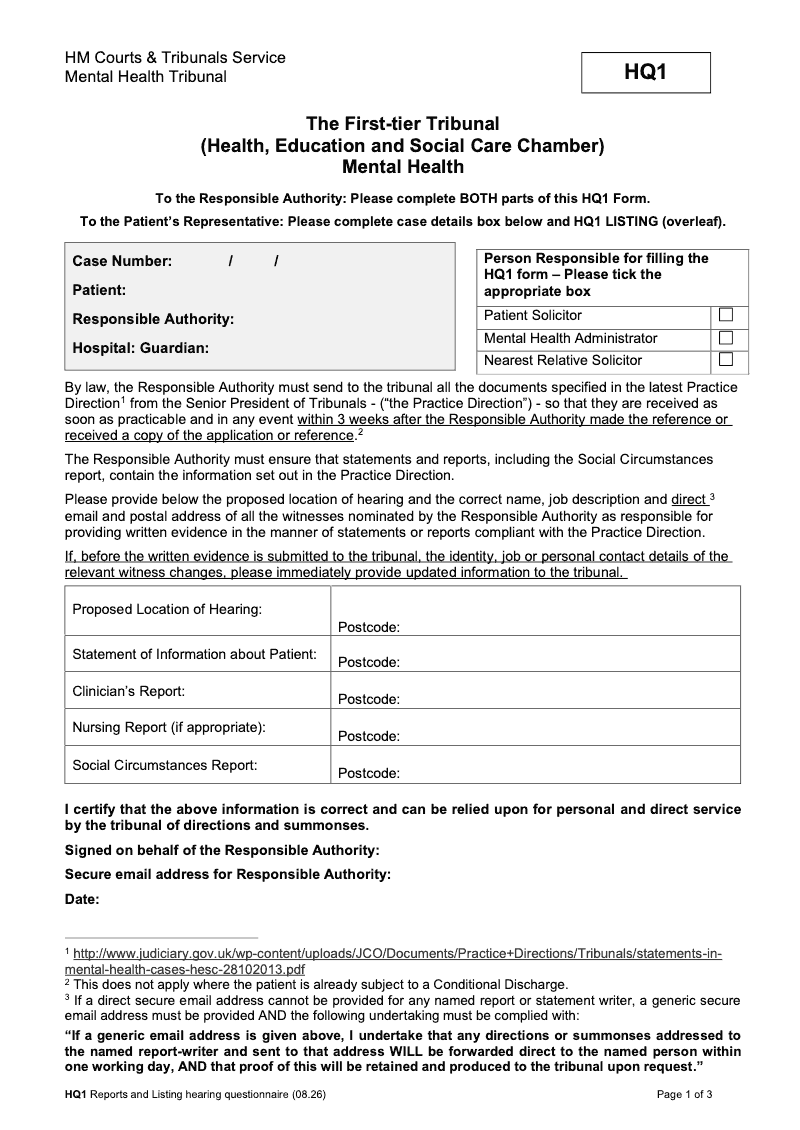 HM Courts & Tribunals Service
Mental Health Tribunal

HQ1

The First-tier Tribunal
(Health, Education and Social Care Chamber)
Mental Health

To the Responsible Authority: Please complete BOTH parts of this HQ1 Form.

To the Patient's Representative: Please complete case details box below and HQ1 LISTING (overleaf).

Case Number: / /

Patient:

Responsible Authority:

Hospital: Guardian:

| Person Responsible for filling the HQ1 form – Please tick the appropriate box | |
|---|---|
| Patient Solicitor | ☐ |
| Mental Health Administrator | ☐ |
| Nearest Relative Solicitor | ☐ |

By law, the Responsible Authority must send to the tribunal all the documents specified in the latest Practice Direction$^1$ from the Senior President of Tribunals - ("the Practice Direction") - so that they are received as soon as practicable and in any event within 3 weeks after the Responsible Authority made the reference or received a copy of the application or reference.$^2$

The Responsible Authority must ensure that statements and reports, including the Social Circumstances report, contain the information set out in the Practice Direction.

Please provide below the proposed location of hearing and the correct name, job description and direct $^3$ email and postal address of all the witnesses nominated by the Responsible Authority as responsible for providing written evidence in the manner of statements or reports compliant with the Practice Direction.

If, before the written evidence is submitted to the tribunal, the identity, job or personal contact details of the relevant witness changes, please immediately provide updated information to the tribunal.

| Proposed Location of Hearing: | Postcode: |
|---|---|
| Statement of Information about Patient: | Postcode: |
| Clinician's Report: | Postcode: |
| Nursing Report (if appropriate): | Postcode: |
| Social Circumstances Report: | Postcode: |

I certify that the above information is correct and can be relied upon for personal and direct service by the tribunal of directions and summonses.

Signed on behalf of the Responsible Authority:

Secure email address for Responsible Authority:

Date:

$^1$ http://www.judiciary.gov.uk/wp-content/uploads/JCO/Documents/Practice+Directions/Tribunals/statements-in-mental-health-cases-hesc-28102013.pdf
$^2$ This does not apply where the patient is already subject to a Conditional Discharge.
$^3$ If a direct secure email address cannot be provided for any named report or statement writer, a generic secure email address must be provided AND the following undertaking must be complied with:
"If a generic email address is given above, I undertake that any directions or summonses addressed to the named report-writer and sent to that address WILL be forwarded direct to the named person within one working day, AND that proof of this will be retained and produced to the tribunal upon request."

HQ1 Reports and Listing hearing questionnaire (08.26)

Page 1 of 3